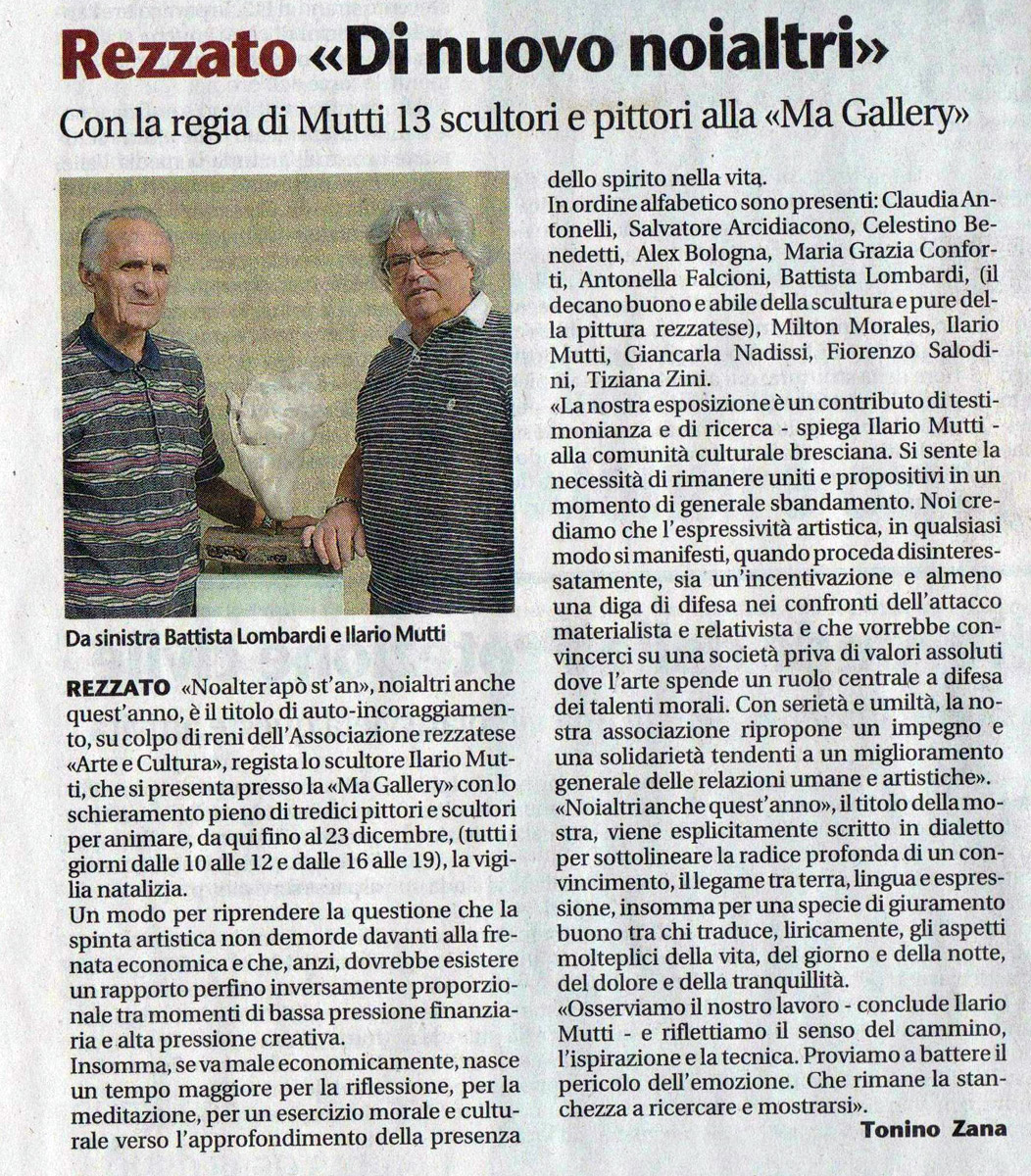 Rezzato «Di nuovo noialtri»

Con la regia di Mutti 13 scultori e pittori alla «Ma Gallery»

Da sinistra Battista Lombardi e Ilario Mutti

REZZATO «Noalter apò st'an», noialtri anche quest'anno, è il titolo di auto-incoraggiamento, su colpo di reni dell'Associazione rezzatese «Arte e Cultura», regista lo scultore Ilario Mutti, che si presenta presso la «Ma Gallery» con lo schieramento pieno di tredici pittori e scultori per animare, da qui fino al 23 dicembre, (tutti i giorni dalle 10 alle 12 e dalle 16 alle 19), la vigilia natalizia.
Un modo per riprendere la questione che la spinta artistica non demorde davanti alla frenata economica e che, anzi, dovrebbe esistere un rapporto perfino inversamente proporzionale tra momenti di bassa pressione finanziaria e alta pressione creativa.
Insomma, se va male economicamente, nasce un tempo maggiore per la riflessione, per la meditazione, per un esercizio morale e culturale verso l'approfondimento della presenza dello spirito nella vita.
In ordine alfabetico sono presenti: Claudia Antonelli, Salvatore Arcidiacono, Celestino Benedetti, Alex Bologna, Maria Grazia Conforti, Antonella Falcioni, Battista Lombardi, (il decano buono e abile della scultura e pure della pittura rezzatese), Milton Morales, Ilario Mutti, Giancarla Nadissi, Fiorenzo Salodini, Tiziana Zini.
«La nostra esposizione è un contributo di testimonianza e di ricerca - spiega Ilario Mutti - alla comunità culturale bresciana. Si sente la necessità di rimanere uniti e propositivi in un momento di generale sbandamento. Noi crediamo che l'espressività artistica, in qualsiasi modo si manifesti, quando proceda disinteressatamente, sia un'incentivazione e almeno una diga di difesa nei confronti dell'attacco materialista e relativista e che vorrebbe convincerci su una società priva di valori assoluti dove l'arte spende un ruolo centrale a difesa dei talenti morali. Con serietà e umiltà, la nostra associazione ripropone un impegno e una solidarietà tendenti a un miglioramento generale delle relazioni umane e artistiche».
«Noialtri anche quest'anno», il titolo della mostra, viene esplicitamente scritto in dialetto per sottolineare la radice profonda di un convincimento, il legame tra terra, lingua e espressione, insomma per una specie di giuramento buono tra chi traduce, liricamente, gli aspetti molteplici della vita, del giorno e della notte, del dolore e della tranquillità.
«Osserviamo il nostro lavoro - conclude Ilario Mutti - e riflettiamo il senso del cammino, l'ispirazione e la tecnica. Proviamo a battere il pericolo dell'emozione. Che rimane la stanchezza a ricercare e mostrarsi».
Tonino Zana